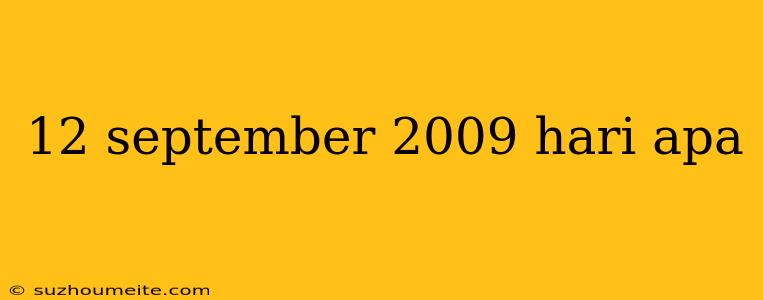 12 september 2009 hari apa

© suzhoumeite.com